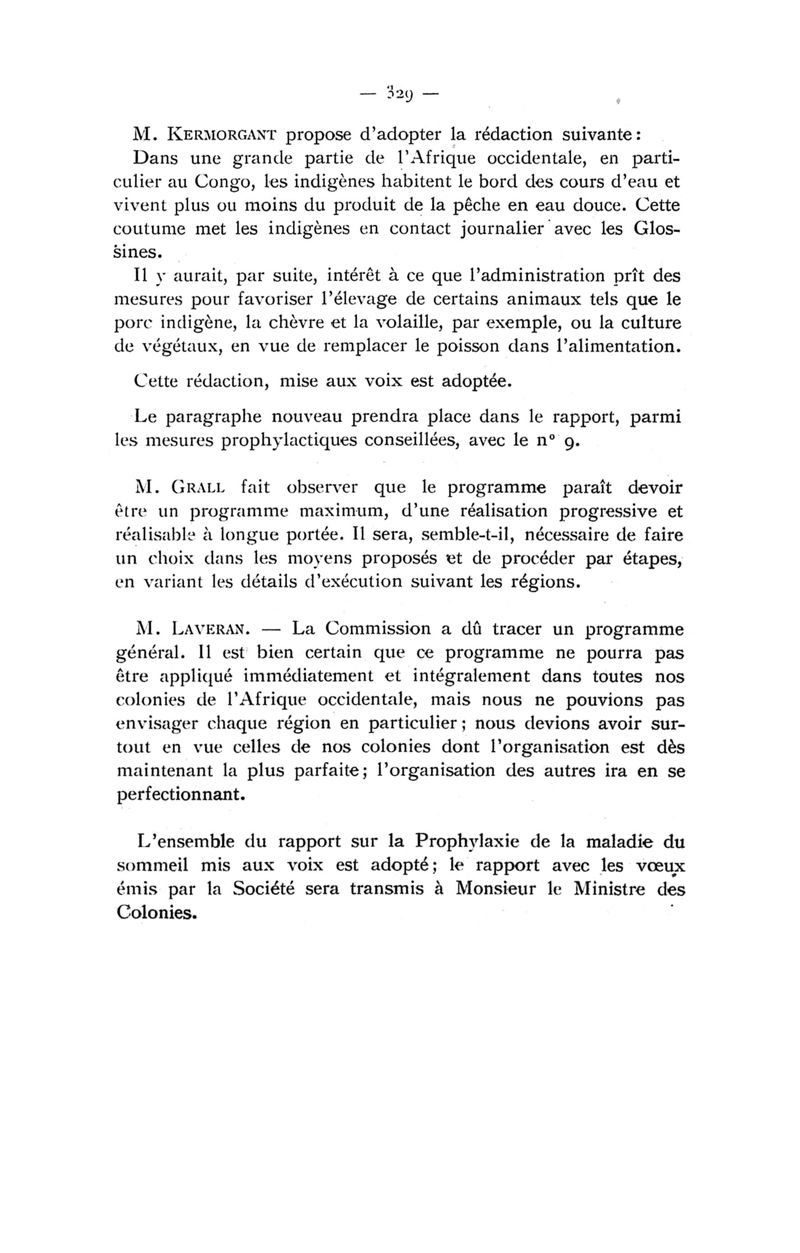 — 329 —

M. Kermorgant propose d'adopter la rédaction suivante :

Dans une grande partie de l'Afrique occidentale, en particulier au Congo, les indigènes habitent le bord des cours d'eau et vivent plus ou moins du produit de la pêche en eau douce. Cette coutume met les indigènes en contact journalier avec les Glossines.

Il y aurait, par suite, intérêt à ce que l'administration prît des mesures pour favoriser l'élevage de certains animaux tels que le porc indigène, la chèvre et la volaille, par exemple, ou la culture de végétaux, en vue de remplacer le poisson dans l'alimentation.

Cette rédaction, mise aux voix est adoptée.

Le paragraphe nouveau prendra place dans le rapport, parmi les mesures prophylactiques conseillées, avec le n° 9.

M. Grall fait observer que le programme paraît devoir être un programme maximum, d'une réalisation progressive et réalisable à longue portée. Il sera, semble-t-il, nécessaire de faire un choix dans les moyens proposés et de procéder par étapes, en variant les détails d'exécution suivant les régions.

M. Laveran. — La Commission a dû tracer un programme général. Il est bien certain que ce programme ne pourra pas être appliqué immédiatement et intégralement dans toutes nos colonies de l'Afrique occidentale, mais nous ne pouvions pas envisager chaque région en particulier ; nous devions avoir surtout en vue celles de nos colonies dont l'organisation est dès maintenant la plus parfaite ; l'organisation des autres ira en se perfectionnant.

L'ensemble du rapport sur la Prophylaxie de la maladie du sommeil mis aux voix est adopté ; le rapport avec les vœux émis par la Société sera transmis à Monsieur le Ministre des Colonies.